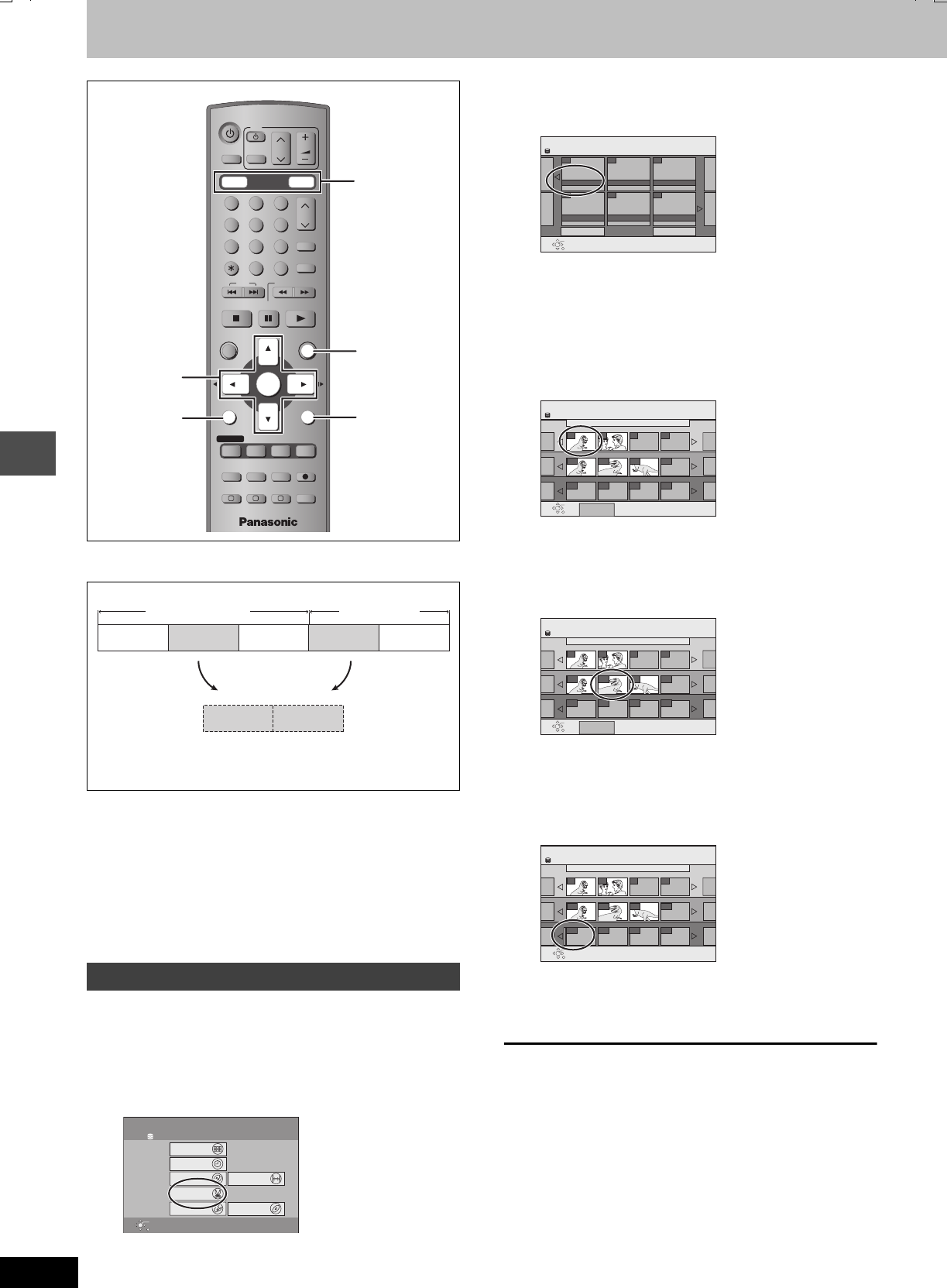 Panasonic